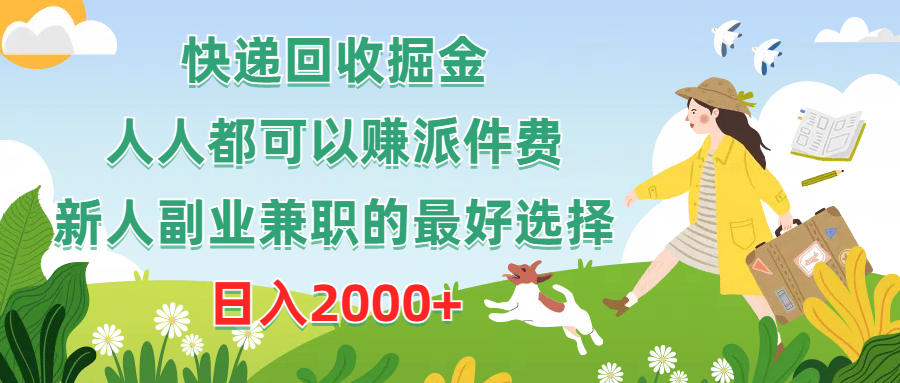 快递回收掘金
人人都可以赚派件费
新人副业兼职的最好选择
日入2000+